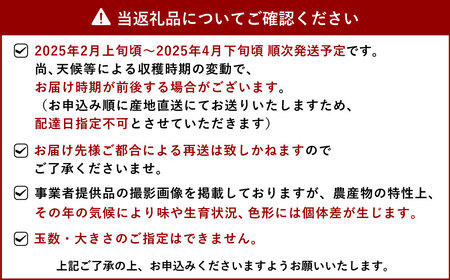 当返礼品についてご確認ください

2025年2月上旬頃～2025年4月下旬頃 順次発送予定です。
尚、天候等による収穫時期の変動で、
お届け時期が前後する場合がございます。
（お申込み順に産地直送にてお送りいたしますため、
配達日指定不可とさせていただきます）

お届け先様ご都合による再送は致しかねますので
ご了承くださいませ。

事業者提供品の撮影画像を掲載しておりますが、農産物の特性上、
その年の気候により味や生育状況、色形には個体差が生じます。

玉数・大きさのご指定はできません。

上記ご了承の上、お申込みくださいますようお願いいたします。